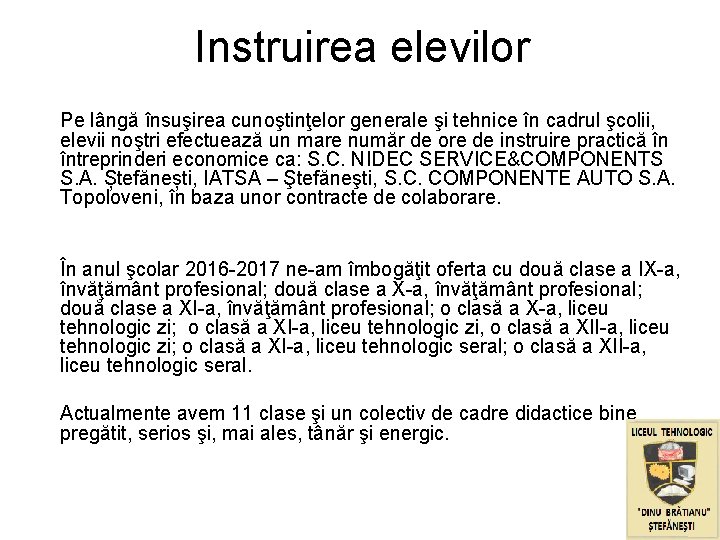 Instruirea elevilor

Pe lângă însuşirea cunoştinţelor generale şi tehnice în cadrul şcolii, elevii noştri efectuează un mare număr de ore de instruire practică în întreprinderi economice ca: S.C. NIDEC SERVICE&COMPONENTS S.A. Ştefăneşti, IATSA – Ştefăneşti, S.C. COMPONENTE AUTO S.A. Topoloveni, în baza unor contracte de colaborare.

În anul şcolar 2016-2017 ne-am îmbogăţit oferta cu două clase a IX-a, învăţământ profesional; două clase a X-a, învăţământ profesional; două clase a XI-a, învăţământ profesional; o clasă a X-a, liceu tehnologic zi; o clasă a XI-a, liceu tehnologic zi, o clasă a XII-a, liceu tehnologic zi; o clasă a XI-a, liceu tehnologic seral; o clasă a XII-a, liceu tehnologic seral.

Actualmente avem 11 clase şi un colectiv de cadre didactice bine pregătit, serios şi, mai ales, tânăr şi energic.

LICEUL TEHNOLOGIC
"DINU BRĂTIANU"
ŞTEFĂNEŞTI